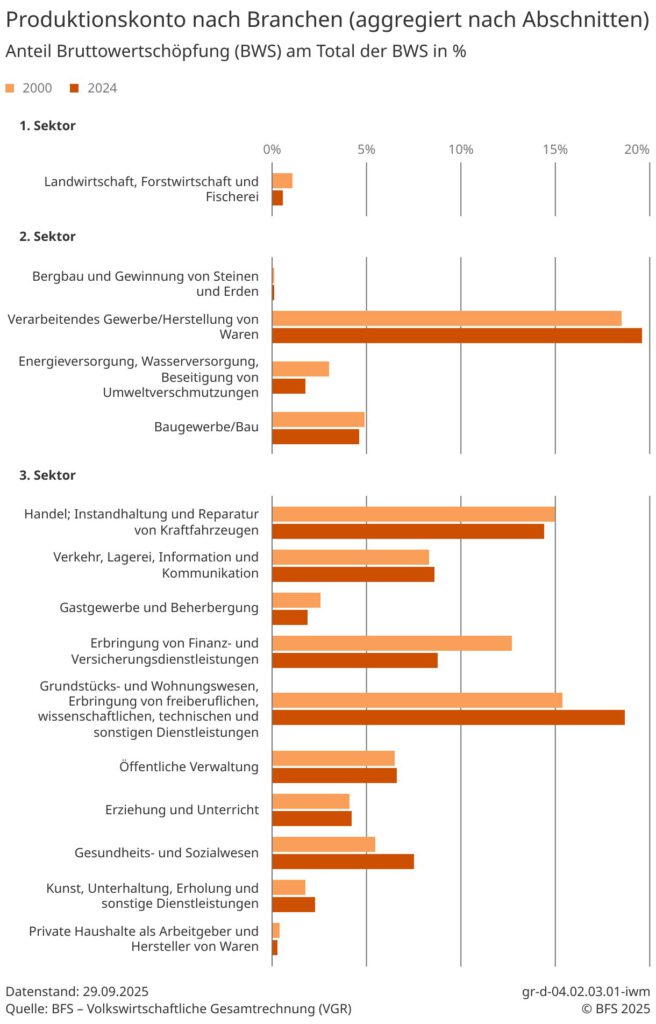 Produktionskonto nach Branchen (aggregiert nach Abschnitten)
Anteil Bruttowertschöpfung (BWS) am Total der BWS in %

2000 2024

1. Sektor

0% 5% 10% 15% 20%

Landwirtschaft, Forstwirtschaft und Fischerei

2. Sektor

Bergbau und Gewinnung von Steinen und Erden

Verarbeitendes Gewerbe/Herstellung von Waren

Energieversorgung, Wasserversorgung, Beseitigung von Umweltverschmutzungen

Baugewerbe/Bau

3. Sektor

Handel; Instandhaltung und Reparatur von Kraftfahrzeugen

Verkehr, Lagerei, Information und Kommunikation

Gastgewerbe und Beherbergung

Erbringung von Finanz- und Versicherungsdienstleistungen

Grundstücks- und Wohnungswesen, Erbringung von freiberuflichen, wissenschaftlichen, technischen und sonstigen Dienstleistungen

Öffentliche Verwaltung

Erziehung und Unterricht

Gesundheits- und Sozialwesen

Kunst, Unterhaltung, Erholung und sonstige Dienstleistungen

Private Haushalte als Arbeitgeber und Hersteller von Waren

Datenstand: 29.09.2025
Quelle: BFS – Volkswirtschaftliche Gesamtrechnung (VGR)

gr-d-04.02.03.01-iwm
© BFS 2025